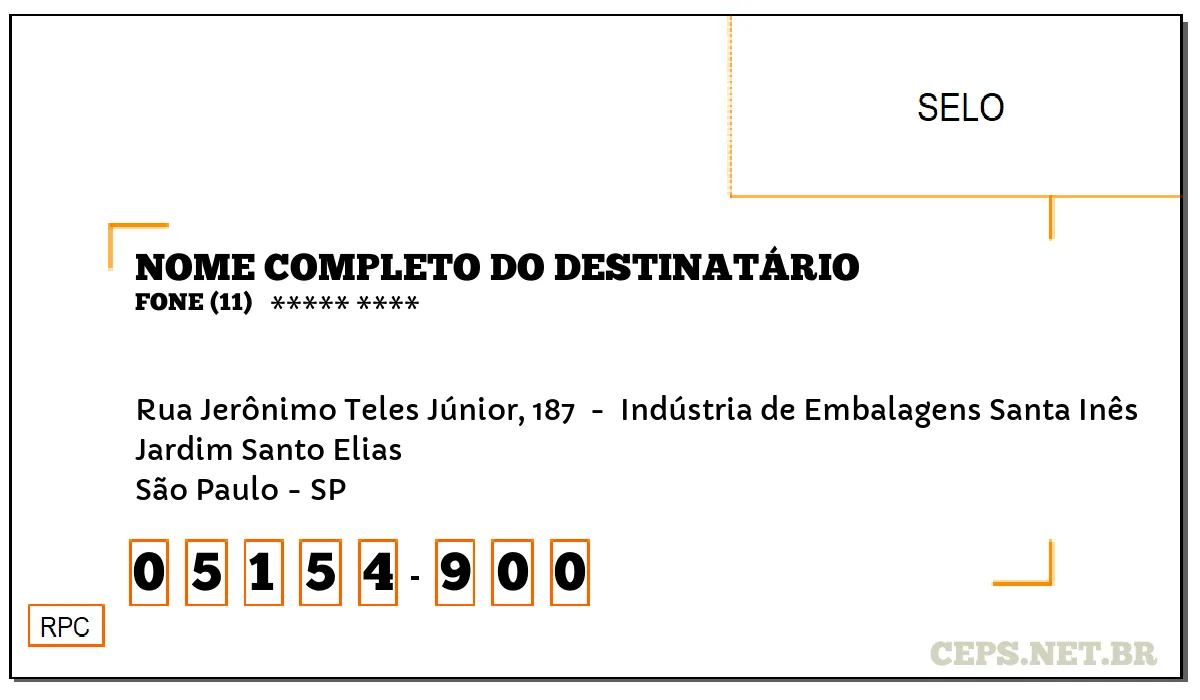 SELO

NOME COMPLETO DO DESTINATÁRIO
FONE (11) ***** ****

Rua Jerônimo Teles Júnior, 187 - Indústria de Embalagens Santa Inês
Jardim Santo Elias
São Paulo - SP

0 5 1 5 4 - 9 0 0

RPC

CEPS.NET.BR